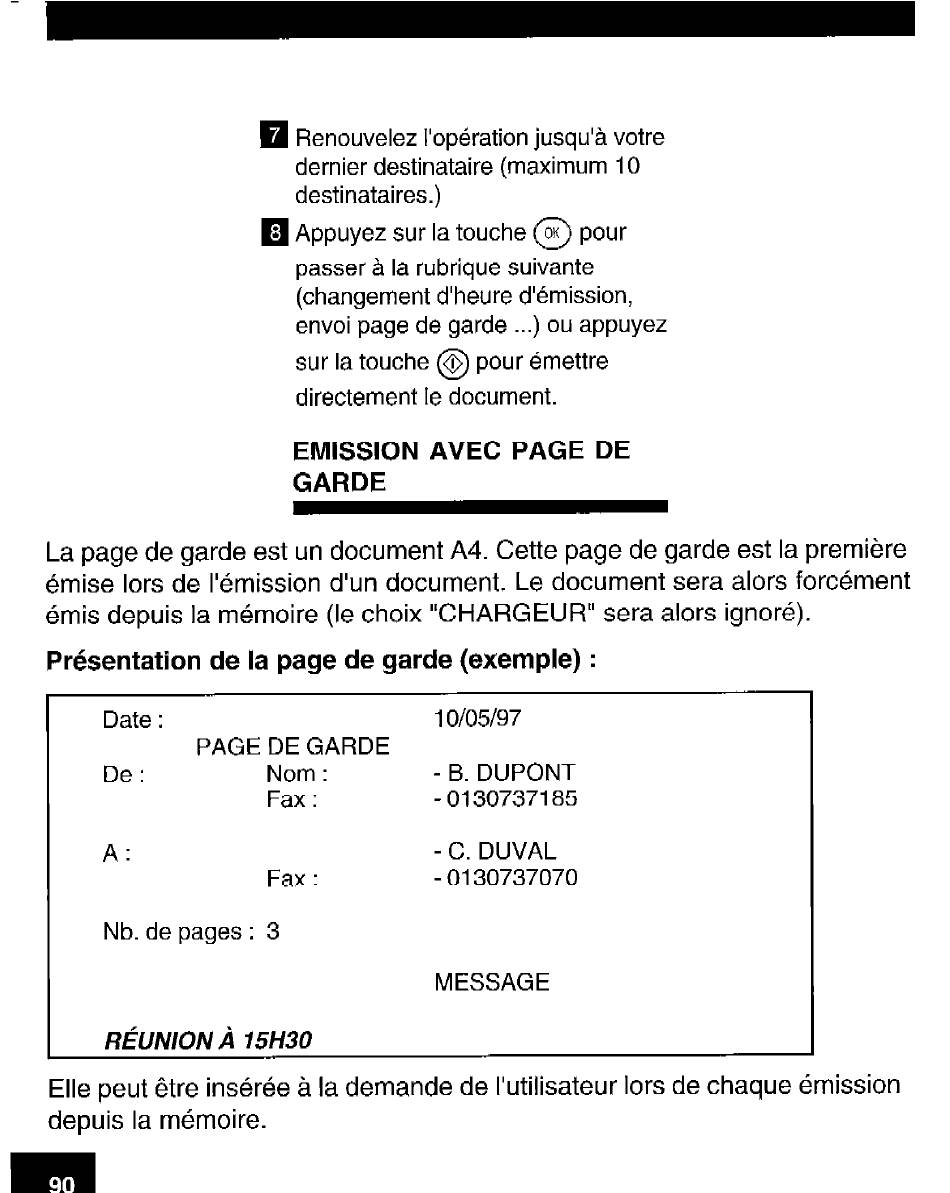 7 Renouvelez l'opération jusqu'à votre dernier destinataire (maximum 10 destinataires.)

8 Appuyez sur la touche OK pour passer à la rubrique suivante (changement d'heure d'émission, envoi page de garde ...) ou appuyez sur la touche pour émettre directement le document.

EMISSION AVEC PAGE DE GARDE

La page de garde est un document A4. Cette page de garde est la première émise lors de l'émission d'un document. Le document sera alors forcément émis depuis la mémoire (le choix "CHARGEUR" sera alors ignoré).

Présentation de la page de garde (exemple) :

Date : 10/05/97
PAGE DE GARDE
De : Nom : - B. DUPONT
Fax : - 0130737185

A : - C. DUVAL
Fax : - 0130737070

Nb. de pages : 3

MESSAGE

RÉUNION À 15H30

Elle peut être insérée à la demande de l'utilisateur lors de chaque émission depuis la mémoire.

90